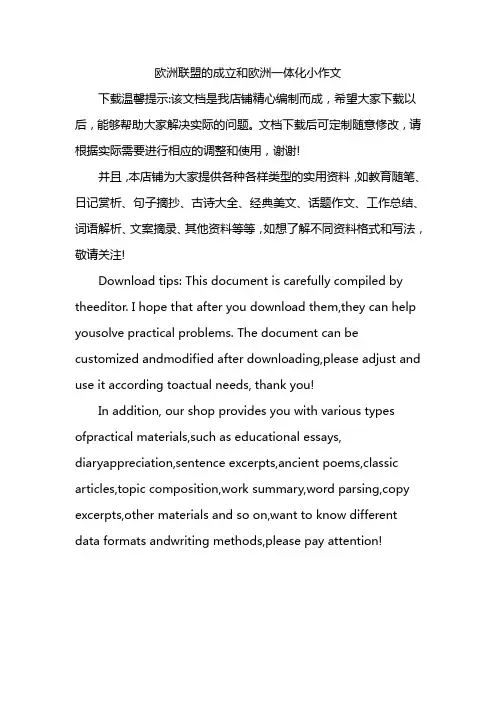 欧洲联盟的成立和欧洲一体化小作文

下载温馨提示:该文档是我店铺精心编制而成，希望大家下载以后，能够帮助大家解决实际的问题。文档下载后可定制随意修改，请根据实际需要进行相应的调整和使用，谢谢!

并且,本店铺为大家提供各种各样类型的实用资料,如教育随笔、日记赏析、句子摘抄、古诗大全、经典美文、话题作文、工作总结、词语解析、文案摘录、其他资料等等,如想了解不同资料格式和写法，敬请关注!

Download tips: This document is carefully compiled by theeditor. I hope that after you download them,they can help yousolve practical problems. The document can be customized andmodified after downloading,please adjust and use it according toactual needs, thank you!

In addition, our shop provides you with various types ofpractical materials,such as educational essays, diaryappreciation,sentence excerpts,ancient poems,classic articles,topic composition,work summary,word parsing,copy excerpts,other materials and so on,want to know different data formats andwriting methods,please pay attention!